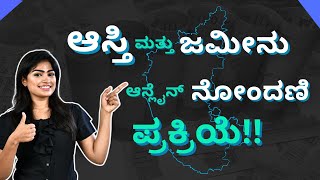 ಆಸ್ತಿ ಮತ್ತು ಜಮೀನು
ಆನ್ಲೈನ್ ನೋಂದಣಿ
ಪ್ರಕ್ರಿಯೆ!!